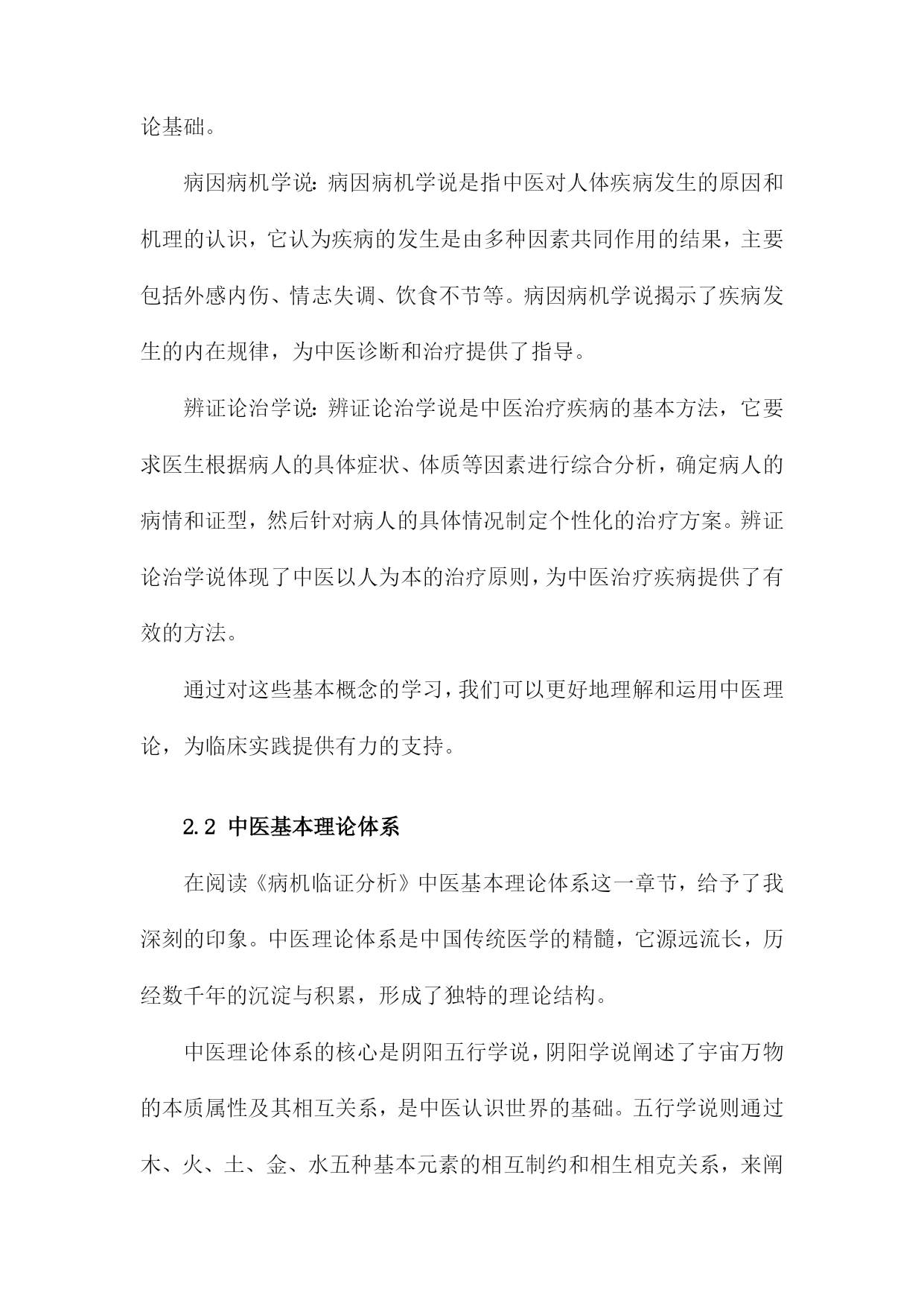 论基础。

病因病机学说：病因病机学说是指中医对人体疾病发生的原因和机理的认识，它认为疾病的发生是由多种因素共同作用的结果，主要包括外感内伤、情志失调、饮食不节等。病因病机学说揭示了疾病发生的内在规律，为中医诊断和治疗提供了指导。

辨证论治学说：辨证论治学说是中医治疗疾病的基本方法，它要求医生根据病人的具体症状、体质等因素进行综合分析，确定病人的病情和证型，然后针对病人的具体情况制定个性化的治疗方案。辨证论治学说体现了中医以人为本的治疗原则，为中医治疗疾病提供了有效的方法。

通过对这些基本概念的学习，我们可以更好地理解和运用中医理论，为临床实践提供有力的支持。

2.2 中医基本理论体系

在阅读《病机临证分析》中医基本理论体系这一章节，给予了我深刻的印象。中医理论体系是中国传统医学的精髓，它源远流长，历经数千年的沉淀与积累，形成了独特的理论结构。

中医理论体系的核心是阴阳五行学说，阴阳学说阐述了宇宙万物的本质属性及其相互关系，是中医认识世界的基础。五行学说则通过木、火、土、金、水五种基本元素的相互制约和相生相克关系，来阐